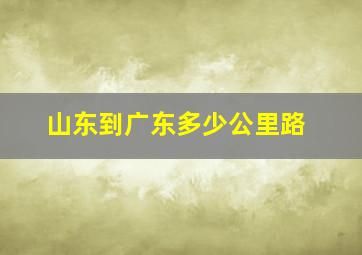 山东到广东多少公里路